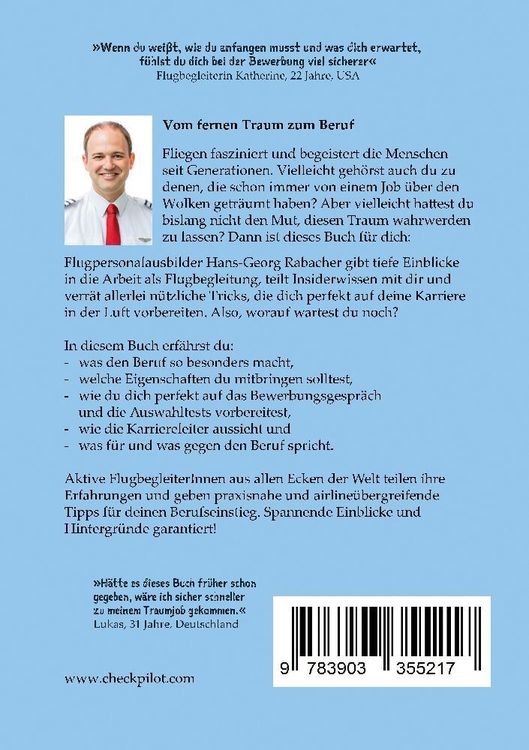 »Wenn du weißt, wie du anfangen musst und was dich erwartet, fühlst du dich bei der Bewerbung viel sicherer«
Flugbegleiterin Katherine, 22 Jahre, USA

Vom fernen Traum zum Beruf

Fliegen fasziniert und begeistert die Menschen seit Generationen. Vielleicht gehörst auch du zu denen, die schon immer von einem Job über den Wolken geträumt haben? Aber vielleicht hattest du bislang nicht den Mut, diesen Traum wahrwerden zu lassen? Dann ist dieses Buch für dich:

Flugpersonalausbilder Hans-Georg Rabacher gibt tiefe Einblicke in die Arbeit als Flugbegleitung, teilt Insiderwissen mit dir und verrät allerlei nützliche Tricks, die dich perfekt auf deine Karriere in der Luft vorbereiten. Also, worauf wartest du noch?

In diesem Buch erfährst du:
- was den Beruf so besonders macht,
- welche Eigenschaften du mitbringen solltest,
- wie du dich perfekt auf das Bewerbungsgespräch und die Auswahltests vorbereitest,
- wie die Karriereleiter aussieht und
- was für und was gegen den Beruf spricht.

Aktive FlugbegleiterInnen aus allen Ecken der Welt teilen ihre Erfahrungen und geben praxisnahe und airlineübergreifende Tipps für deinen Berufseinstieg. Spannende Einblicke und Hintergründe garantiert!

»Hätte es dieses Buch früher schon gegeben, wäre ich sicher schneller zu meinem Traumjob gekommen.«
Lukas, 31 Jahre, Deutschland

www.checkpilot.com

9 783903 355217